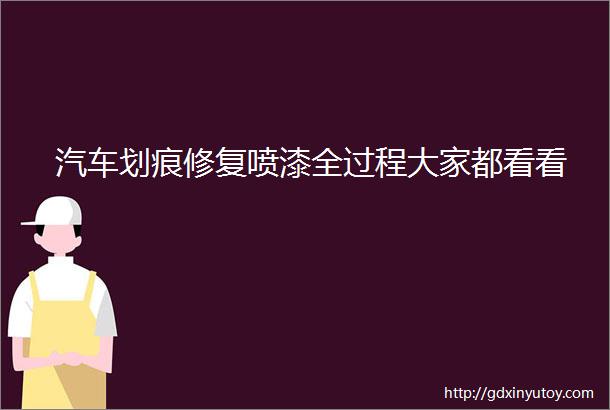 汽车划痕修复喷漆全过程大家都看看

http://gdxinyutoy.com